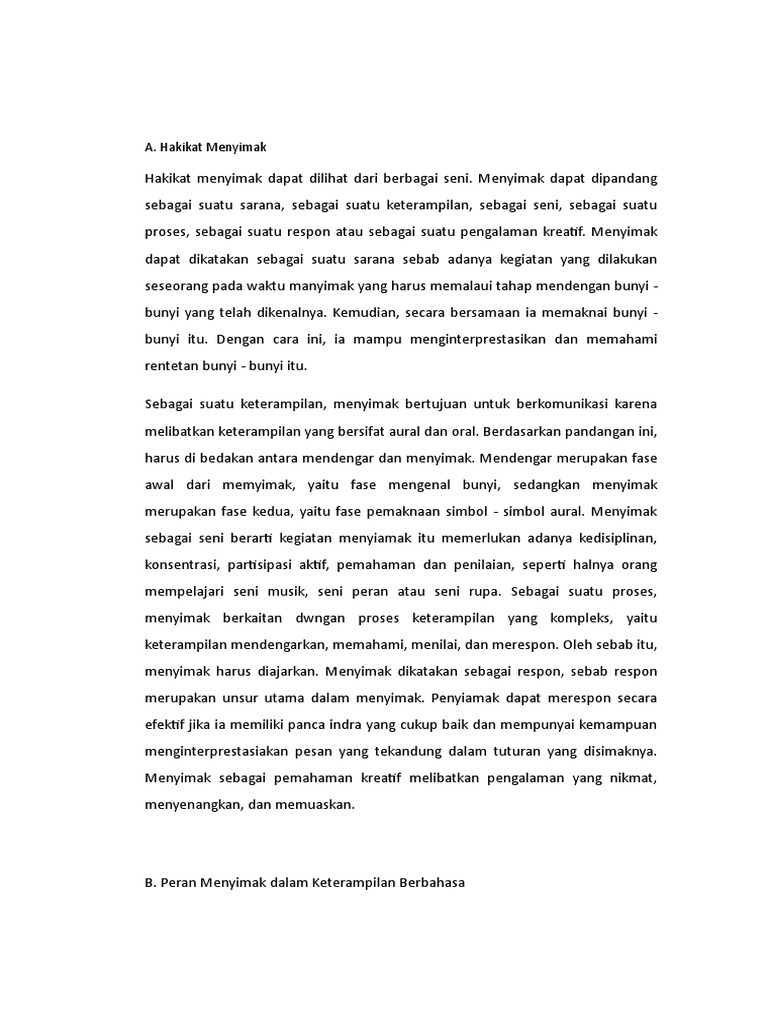 A. Hakikat Menyimak

Hakikat menyimak dapat dilihat dari berbagai seni. Menyimak dapat dipandang sebagai suatu sarana, sebagai suatu keterampilan, sebagai seni, sebagai suatu proses, sebagai suatu respon atau sebagai suatu pengalaman kreatif. Menyimak dapat dikatakan sebagai suatu sarana sebab adanya kegiatan yang dilakukan seseorang pada waktu manyimak yang harus memalaui tahap mendengan bunyi - bunyi yang telah dikenalnya. Kemudian, secara bersamaan ia memaknai bunyi - bunyi itu. Dengan cara ini, ia mampu menginterprestasikan dan memahami rentetan bunyi - bunyi itu.

Sebagai suatu keterampilan, menyimak bertujuan untuk berkomunikasi karena melibatkan keterampilan yang bersifat aural dan oral. Berdasarkan pandangan ini, harus di bedakan antara mendengar dan menyimak. Mendengar merupakan fase awal dari memyimak, yaitu fase mengenal bunyi, sedangkan menyimak merupakan fase kedua, yaitu fase pemaknaan simbol - simbol aural. Menyimak sebagai seni berarti kegiatan menyiamak itu memerlukan adanya kedisiplinan, konsentrasi, partisipasi aktif, pemahaman dan penilaian, seperti halnya orang mempelajari seni musik, seni peran atau seni rupa. Sebagai suatu proses, menyimak berkaitan dwngan proses keterampilan yang kompleks, yaitu keterampilan mendengarkan, memahami, menilai, dan merespon. Oleh sebab itu, menyimak harus diajarkan. Menyimak dikatakan sebagai respon, sebab respon merupakan unsur utama dalam menyimak. Penyiamak dapat merespon secara efektif jika ia memiliki panca indra yang cukup baik dan mempunyai kemampuan menginterprestasiakan pesan yang tekandung dalam tuturan yang disimaknya. Menyimak sebagai pemahaman kreatif melibatkan pengalaman yang nikmat, menyenangkan, dan memuaskan.

B. Peran Menyimak dalam Keterampilan Berbahasa